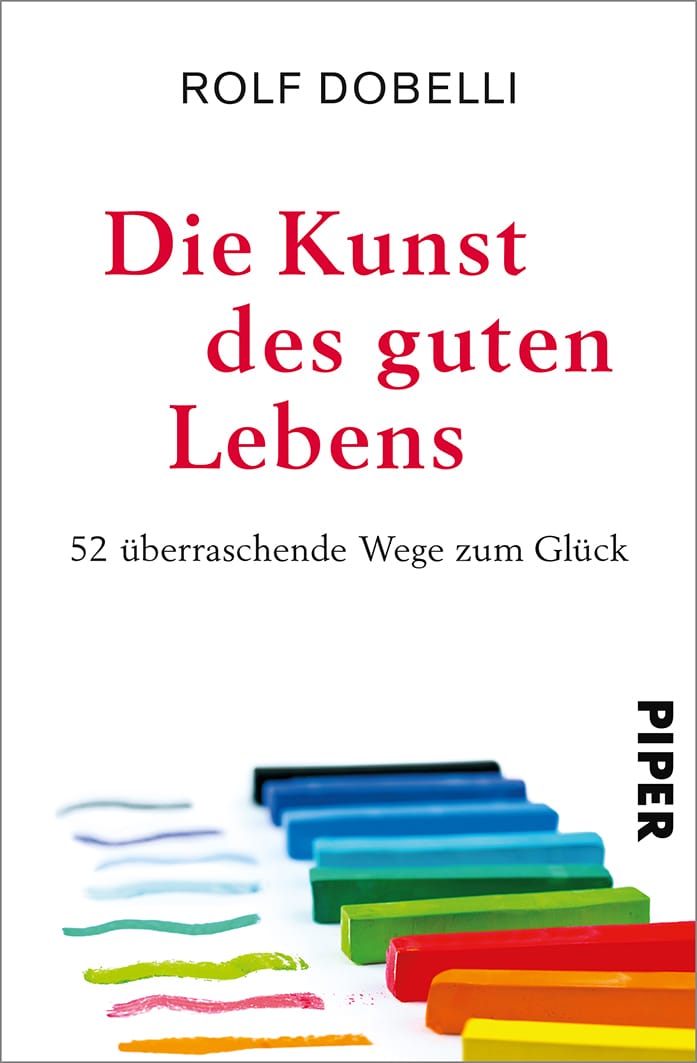 ROLF DOBELLI

Die Kunst des guten Lebens

52 überraschende Wege zum Glück

PIPER